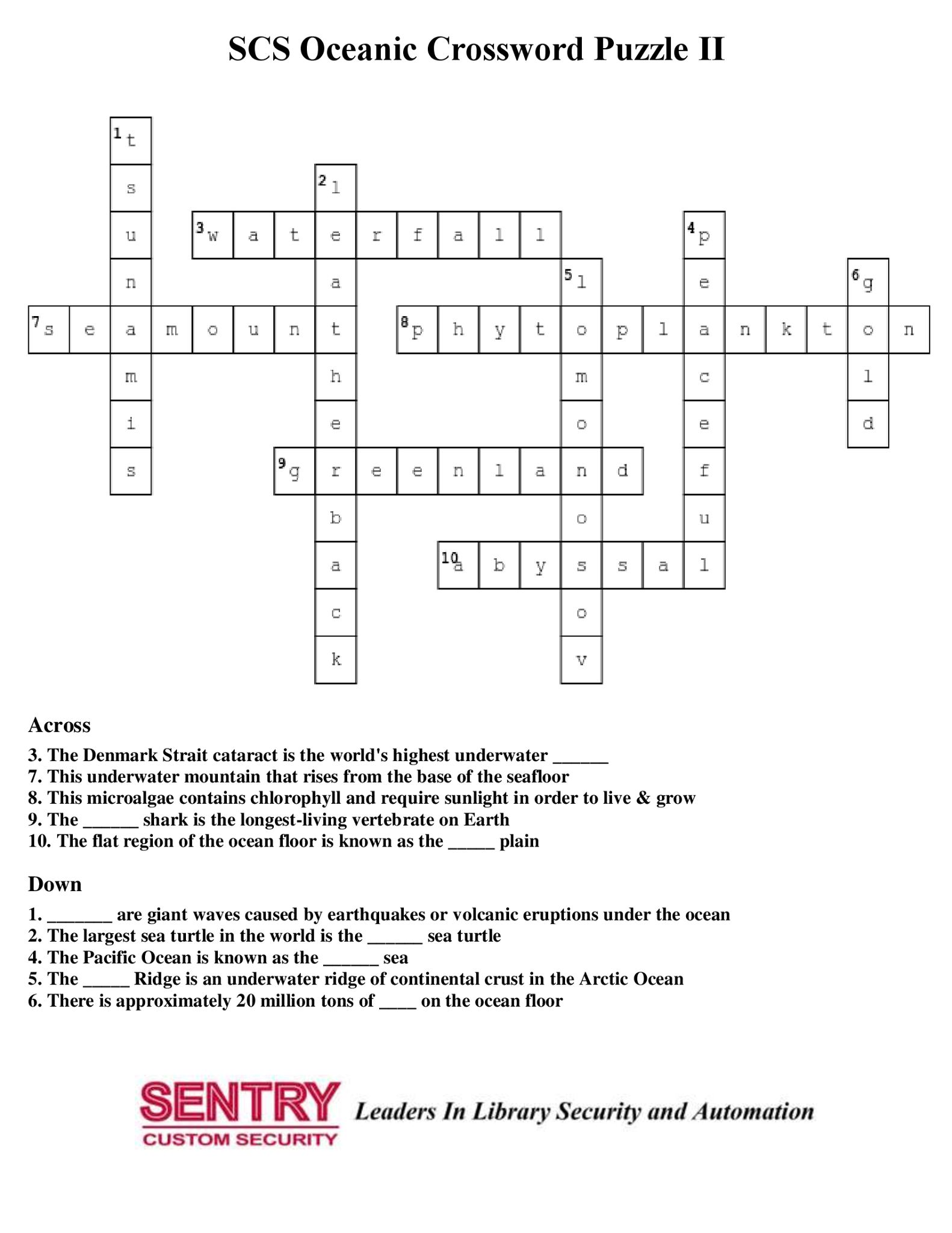 SCS Oceanic Crossword Puzzle II

1 t s u n a m i s
2 l e a t h e r b a c k
3 w a t e r f a l l
4 p e a c e f u l
5 l o m o n o s o v
6 g o l d
7 s e a m o u n t
8 p h y t o p l a n k t o n
9 g r e e n l a n d
10 a b y s s a l

Across
3. The Denmark Strait cataract is the world's highest underwater ______
7. This underwater mountain that rises from the base of the seafloor
8. This microalgae contains chlorophyll and require sunlight in order to live & grow
9. The ______ shark is the longest-living vertebrate on Earth
10. The flat region of the ocean floor is known as the _____ plain

Down
1. _______ are giant waves caused by earthquakes or volcanic eruptions under the ocean
2. The largest sea turtle in the world is the ______ sea turtle
4. The Pacific Ocean is known as the ______ sea
5. The _____ Ridge is an underwater ridge of continental crust in the Arctic Ocean
6. There is approximately 20 million tons of ____ on the ocean floor

SENTRY
CUSTOM SECURITY
Leaders In Library Security and Automation